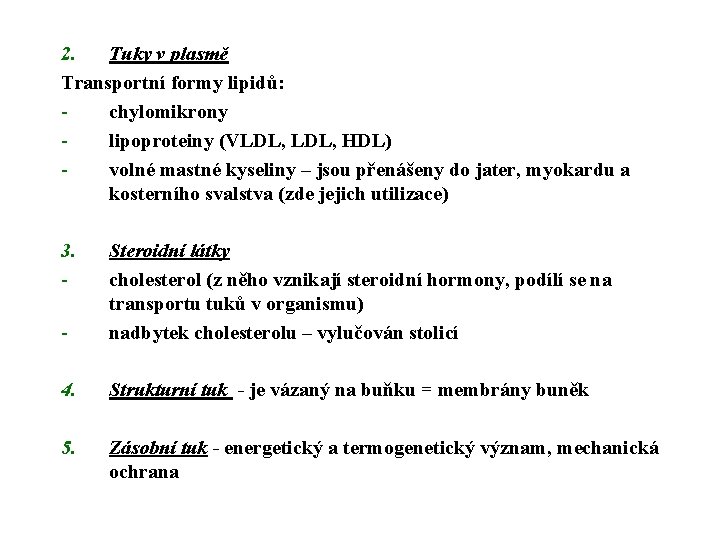 2. Tuky v plasmě

Transportní formy lipidů:

- chylomikrony
- lipoproteiny (VLDL, LDL, HDL)
- volné mastné kyseliny – jsou přenášeny do jater, myokardu a kosterního svalstva (zde jejich utilizace)

3. Steroidní látky

- cholesterol (z něho vznikají steroidní hormony, podílí se na transportu tuků v organismu)
- nadbytek cholesterolu – vylučován stolicí

4. Strukturní tuk - je vázaný na buňku = membrány buněk

5. Zásobní tuk - energetický a termogenetický význam, mechanická ochrana